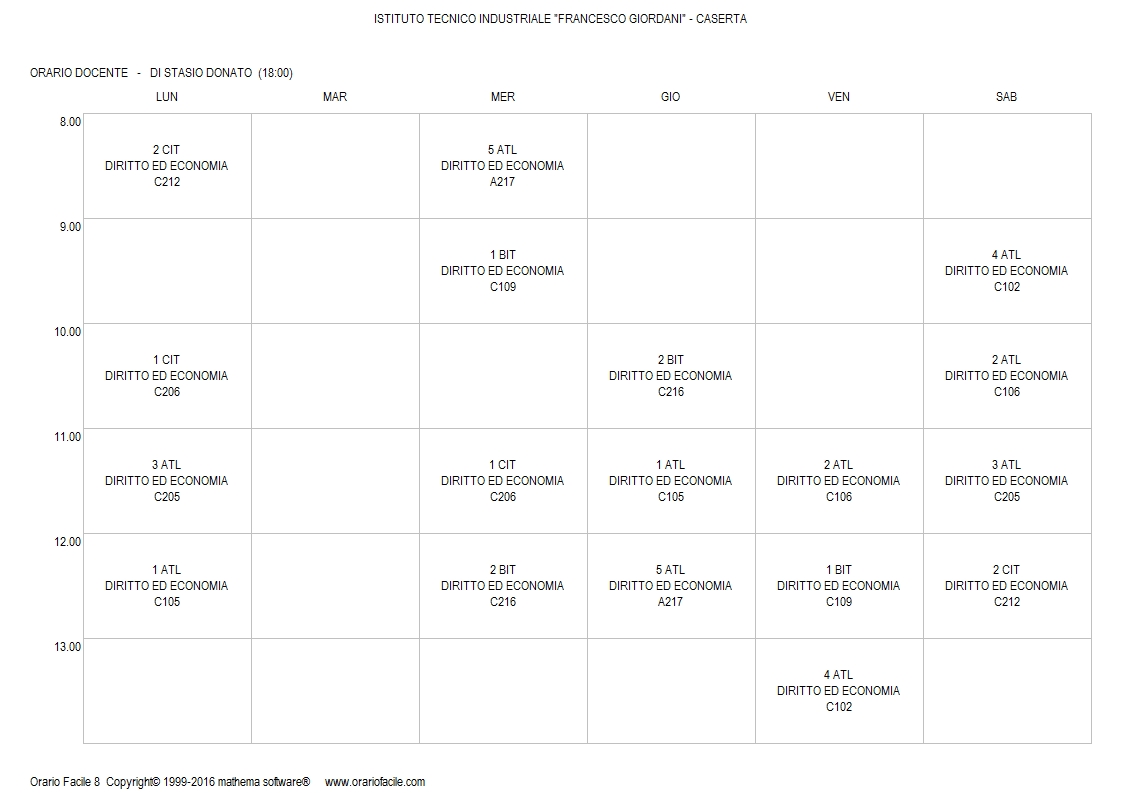 ISTITUTO TECNICO INDUSTRIALE "FRANCESCO GIORDANI" - CASERTA

ORARIO DOCENTE - DI STASIO DONATO (18:00)

| | LUN | MAR | MER | GIO | VEN | SAB |
|---|---|---|---|---|---|---|
| 8.00 | 2 CIT DIRITTO ED ECONOMIA C212 | | 5 ATL DIRITTO ED ECONOMIA A217 | | | |
| 9.00 | | | 1 BIT DIRITTO ED ECONOMIA C109 | | | 4 ATL DIRITTO ED ECONOMIA C102 |
| 10.00 | 1 CIT DIRITTO ED ECONOMIA C206 | | | 2 BIT DIRITTO ED ECONOMIA C216 | | 2 ATL DIRITTO ED ECONOMIA C106 |
| 11.00 | 3 ATL DIRITTO ED ECONOMIA C205 | | 1 CIT DIRITTO ED ECONOMIA C206 | 1 ATL DIRITTO ED ECONOMIA C105 | 2 ATL DIRITTO ED ECONOMIA C106 | 3 ATL DIRITTO ED ECONOMIA C205 |
| 12.00 | 1 ATL DIRITTO ED ECONOMIA C105 | | 2 BIT DIRITTO ED ECONOMIA C216 | 5 ATL DIRITTO ED ECONOMIA A217 | 1 BIT DIRITTO ED ECONOMIA C109 | 2 CIT DIRITTO ED ECONOMIA C212 |
| 13.00 | | | | | 4 ATL DIRITTO ED ECONOMIA C102 | |

Orario Facile 8 Copyright© 1999-2016 mathema software® www.orariofacile.com